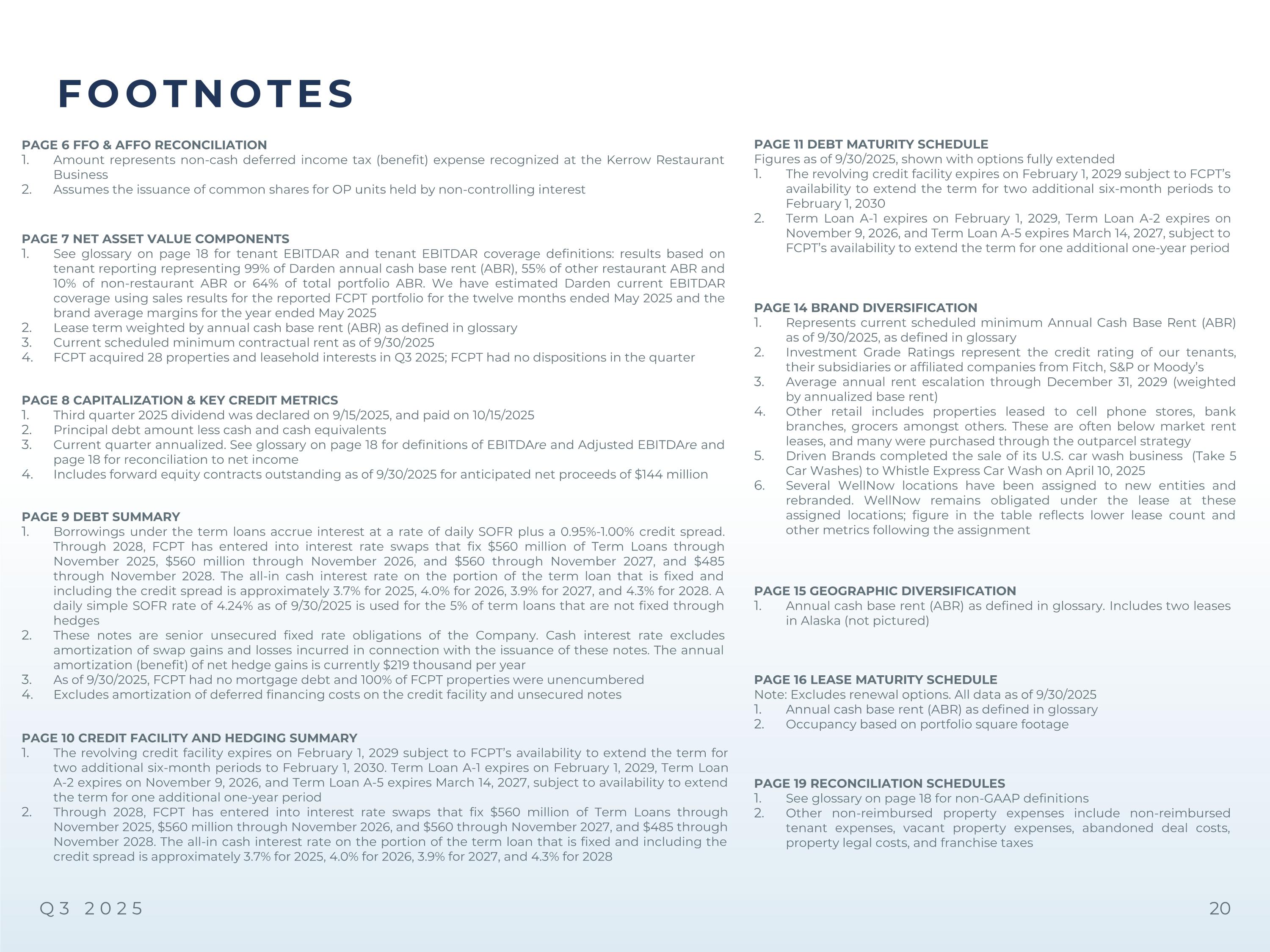 FOOTNOTES

PAGE 6 FFO & AFFO RECONCILIATION
1. Amount represents non-cash deferred income tax (benefit) expense recognized at the Kerrow Restaurant Business
2. Assumes the issuance of common shares for OP units held by non-controlling interest

PAGE 7 NET ASSET VALUE COMPONENTS
1. See glossary on page 18 for tenant EBITDAR and tenant EBITDAR coverage definitions: results based on tenant reporting representing 99% of Darden annual cash base rent (ABR), 55% of other restaurant ABR and 10% of non-restaurant ABR or 64% of total portfolio ABR. We have estimated Darden current EBITDAR coverage using sales results for the reported FCPT portfolio for the twelve months ended May 2025 and the brand average margins for the year ended May 2025
2. Lease term weighted by annual cash base rent (ABR) as defined in glossary
3. Current scheduled minimum contractual rent as of 9/30/2025
4. FCPT acquired 28 properties and leasehold interests in Q3 2025; FCPT had no dispositions in the quarter

PAGE 8 CAPITALIZATION & KEY CREDIT METRICS
1. Third quarter 2025 dividend was declared on 9/15/2025, and paid on 10/15/2025
2. Principal debt amount less cash and cash equivalents
3. Current quarter annualized. See glossary on page 18 for definitions of EBITDAre and Adjusted EBITDAre and page 18 for reconciliation to net income
4. Includes forward equity contracts outstanding as of 9/30/2025 for anticipated net proceeds of $144 million

PAGE 9 DEBT SUMMARY
1. Borrowings under the term loans accrue interest at a rate of daily SOFR plus a 0.95%-1.00% credit spread. Through 2028, FCPT has entered into interest rate swaps that fix $560 million of Term Loans through November 2025, $560 million through November 2026, and $560 through November 2027, and $485 through November 2028. The all-in cash interest rate on the portion of the term loan that is fixed and including the credit spread is approximately 3.7% for 2025, 4.0% for 2026, 3.9% for 2027, and 4.3% for 2028. A daily simple SOFR rate of 4.24% as of 9/30/2025 is used for the 5% of term loans that are not fixed through hedges
2. These notes are senior unsecured fixed rate obligations of the Company. Cash interest rate excludes amortization of swap gains and losses incurred in connection with the issuance of these notes. The annual amortization (benefit) of net hedge gains is currently $219 thousand per year
3. As of 9/30/2025, FCPT had no mortgage debt and 100% of FCPT properties were unencumbered
4. Excludes amortization of deferred financing costs on the credit facility and unsecured notes

PAGE 10 CREDIT FACILITY AND HEDGING SUMMARY
1. The revolving credit facility expires on February 1, 2029 subject to FCPT's availability to extend the term for two additional six-month periods to February 1, 2030. Term Loan A-1 expires on February 1, 2029, Term Loan A-2 expires on November 9, 2026, and Term Loan A-5 expires March 14, 2027, subject to availability to extend the term for one additional one-year period
2. Through 2028, FCPT has entered into interest rate swaps that fix $560 million of Term Loans through November 2025, $560 million through November 2026, and $560 through November 2027, and $485 through November 2028. The all-in cash interest rate on the portion of the term loan that is fixed and including the credit spread is approximately 3.7% for 2025, 4.0% for 2026, 3.9% for 2027, and 4.3% for 2028

PAGE 11 DEBT MATURITY SCHEDULE
Figures as of 9/30/2025, shown with options fully extended
1. The revolving credit facility expires on February 1, 2029 subject to FCPT's availability to extend the term for two additional six-month periods to February 1, 2030
2. Term Loan A-1 expires on February 1, 2029, Term Loan A-2 expires on November 9, 2026, and Term Loan A-5 expires March 14, 2027, subject to FCPT's availability to extend the term for one additional one-year period

PAGE 14 BRAND DIVERSIFICATION
1. Represents current scheduled minimum Annual Cash Base Rent (ABR) as of 9/30/2025, as defined in glossary
2. Investment Grade Ratings represent the credit rating of our tenants, their subsidiaries or affiliated companies from Fitch, S&P or Moody's
3. Average annual rent escalation through December 31, 2029 (weighted by annualized base rent)
4. Other retail includes properties leased to cell phone stores, bank branches, grocers amongst others. These are often below market rent leases, and many were purchased through the outparcel strategy
5. Driven Brands completed the sale of its U.S. car wash business (Take 5 Car Washes) to Whistle Express Car Wash on April 10, 2025
6. Several WellNow locations have been assigned to new entities and rebranded. WellNow remains obligated under the lease at these assigned locations; figure in the table reflects lower lease count and other metrics following the assignment

PAGE 15 GEOGRAPHIC DIVERSIFICATION
1. Annual cash base rent (ABR) as defined in glossary. Includes two leases in Alaska (not pictured)

PAGE 16 LEASE MATURITY SCHEDULE
Note: Excludes renewal options. All data as of 9/30/2025
1. Annual cash base rent (ABR) as defined in glossary
2. Occupancy based on portfolio square footage

PAGE 19 RECONCILIATION SCHEDULES
1. See glossary on page 18 for non-GAAP definitions
2. Other non-reimbursed property expenses include non-reimbursed tenant expenses, vacant property expenses, abandoned deal costs, property legal costs, and franchise taxes

Q3 2025
20